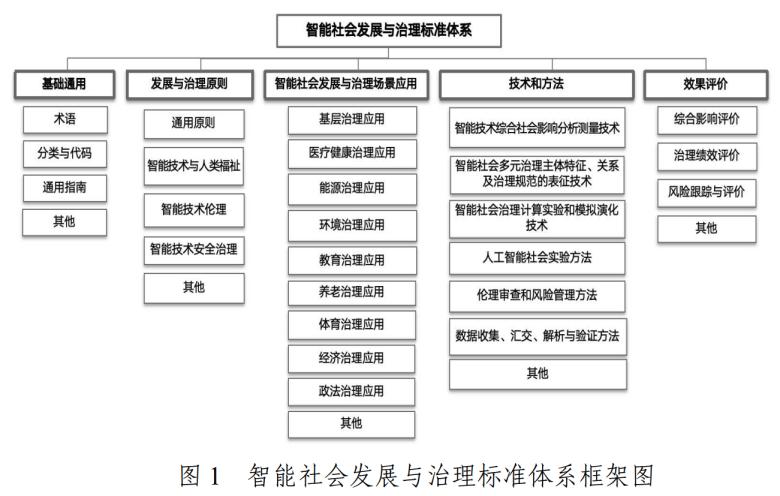 智能社会发展与治理标准体系

基础通用

术语

分类与代码

通用指南

其他

发展与治理原则

通用原则

智能技术与人类福祉

智能技术伦理

智能技术安全治理

其他

智能社会发展与治理场景应用

基层治理应用

医疗健康治理应用

能源治理应用

环境治理应用

教育治理应用

养老治理应用

体育治理应用

经济治理应用

政法治理应用

其他

技术和方法

智能技术综合社会影响分析测量技术

智能社会多元治理主体特征、关系及治理规范的表征技术

智能社会治理计算实验和模拟演化技术

人工智能社会实验方法

伦理审查和风险管理方法

数据收集、汇交、解析与验证方法

其他

效果评价

综合影响评价

治理绩效评价

风险跟踪与评价

其他

图 1　智能社会发展与治理标准体系框架图